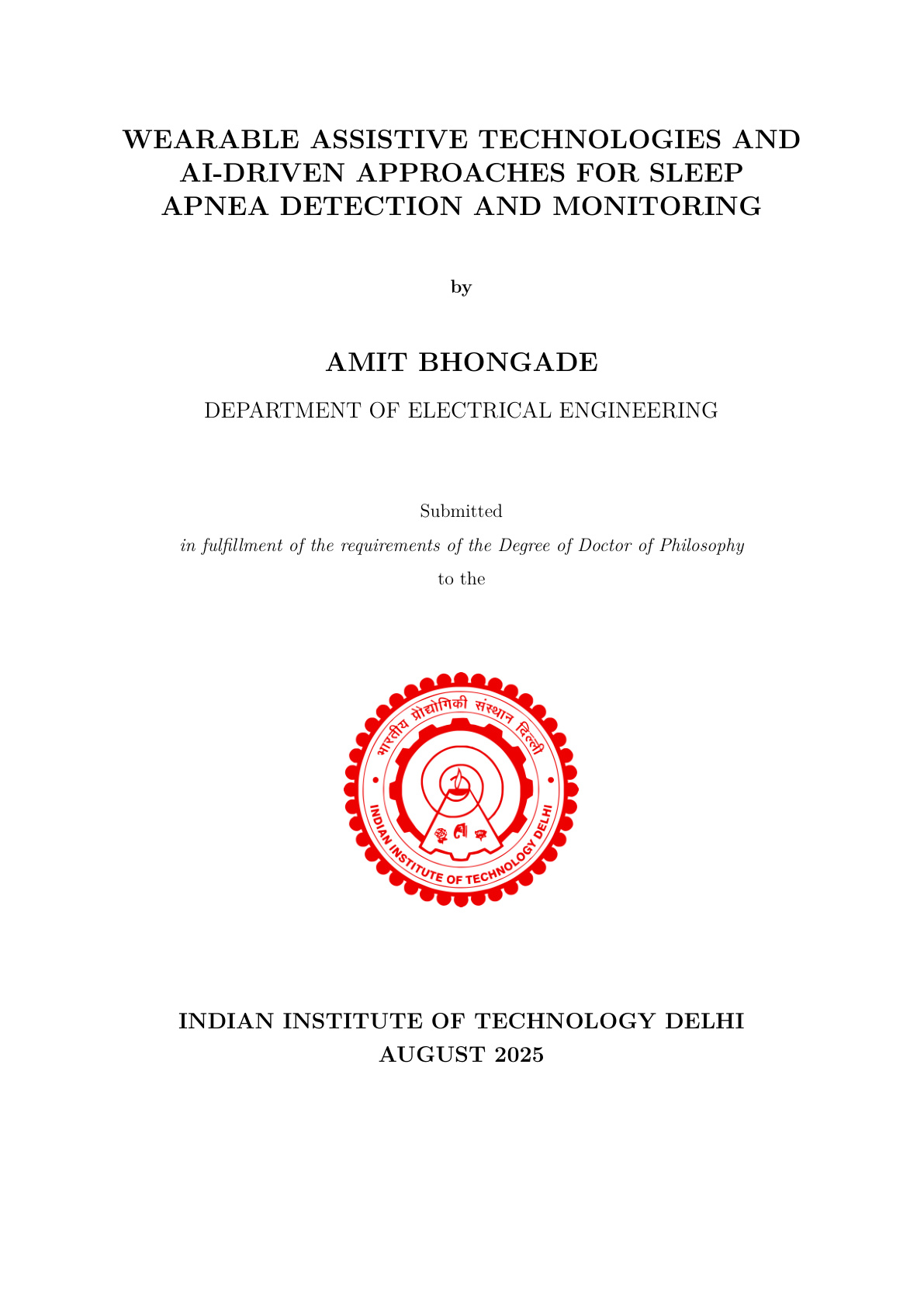 WEARABLE ASSISTIVE TECHNOLOGIES AND AI-DRIVEN APPROACHES FOR SLEEP APNEA DETECTION AND MONITORING

by

AMIT BHONGADE

DEPARTMENT OF ELECTRICAL ENGINEERING

Submitted

in fulfillment of the requirements of the Degree of Doctor of Philosophy

to the

भारतीय प्रौद्योगिकी संस्थान दिल्ली

INDIAN INSTITUTE OF TECHNOLOGY DELHI

INDIAN INSTITUTE OF TECHNOLOGY DELHI

AUGUST 2025